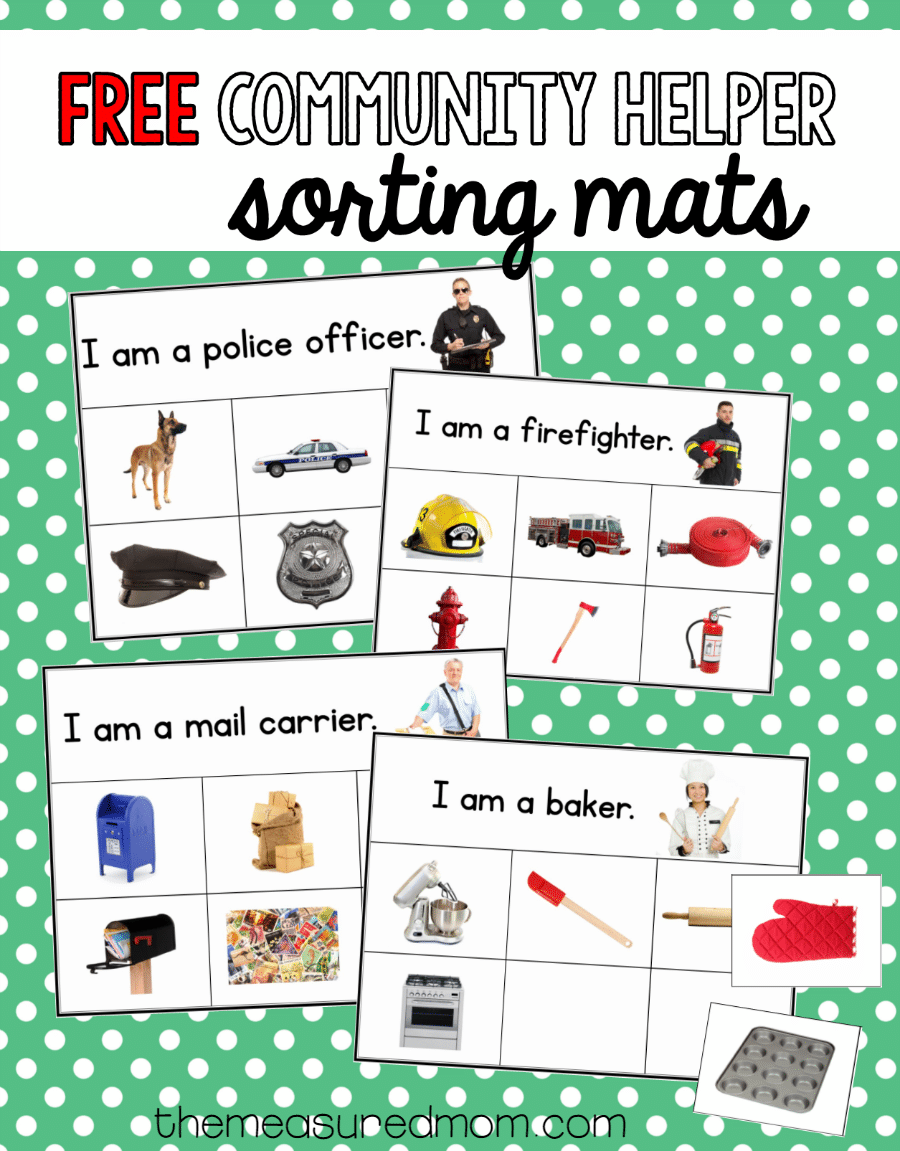 FREE COMMUNITY HELPER
sorting mats

I am a police officer.

I am a firefighter.

I am a mail carrier.

I am a baker.

themeasuredmom.com